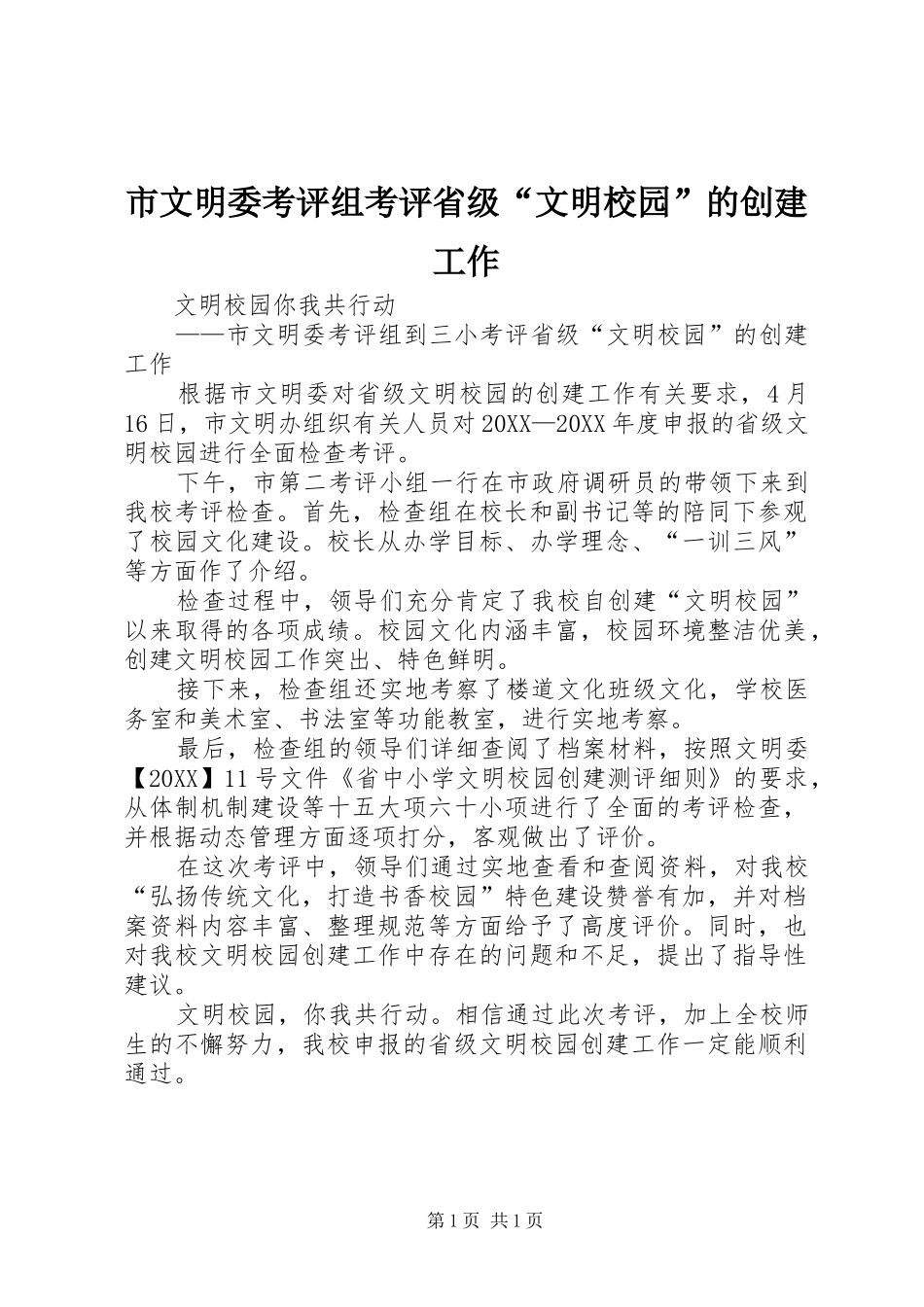 市文明委考评组考评省级“文明校园”的创建工作

文明校园你我共行动

——市文明委考评组到三小考评省级“文明校园”的创建工作

根据市文明委对省级文明校园的创建工作有关要求，4月16日，市文明办组织有关人员对20XX—20XX年度申报的省级文明校园进行全面检查考评。

下午，市第二考评小组一行在市政府调研员的带领下来到我校考评检查。首先，检查组在校长和副书记等的陪同下参观了校园文化建设。校长从办学目标、办学理念、“一训三风”等方面作了介绍。

检查过程中，领导们充分肯定了我校自创建“文明校园”以来取得的各项成绩。校园文化内涵丰富，校园环境整洁优美，创建文明校园工作突出、特色鲜明。

接下来，检查组还实地考察了楼道文化班级文化，学校医务室和美术室、书法室等功能教室，进行实地考察。

最后，检查组的领导们详细查阅了档案材料，按照文明委【20XX】11号文件《省中小学文明校园创建测评细则》的要求，从体制机制建设等十五大项六十小项进行了全面的考评检查，并根据动态管理方面逐项打分，客观做出了评价。

在这次考评中，领导们通过实地查看和查阅资料，对我校“弘扬传统文化，打造书香校园”特色建设赞誉有加，并对档案资料内容丰富、整理规范等方面给予了高度评价。同时，也对我校文明校园创建工作中存在的问题和不足，提出了指导性建议。

文明校园，你我共行动。相信通过此次考评，加上全校师生的不懈努力，我校申报的省级文明校园创建工作一定能顺利通过。

第1页 共1页